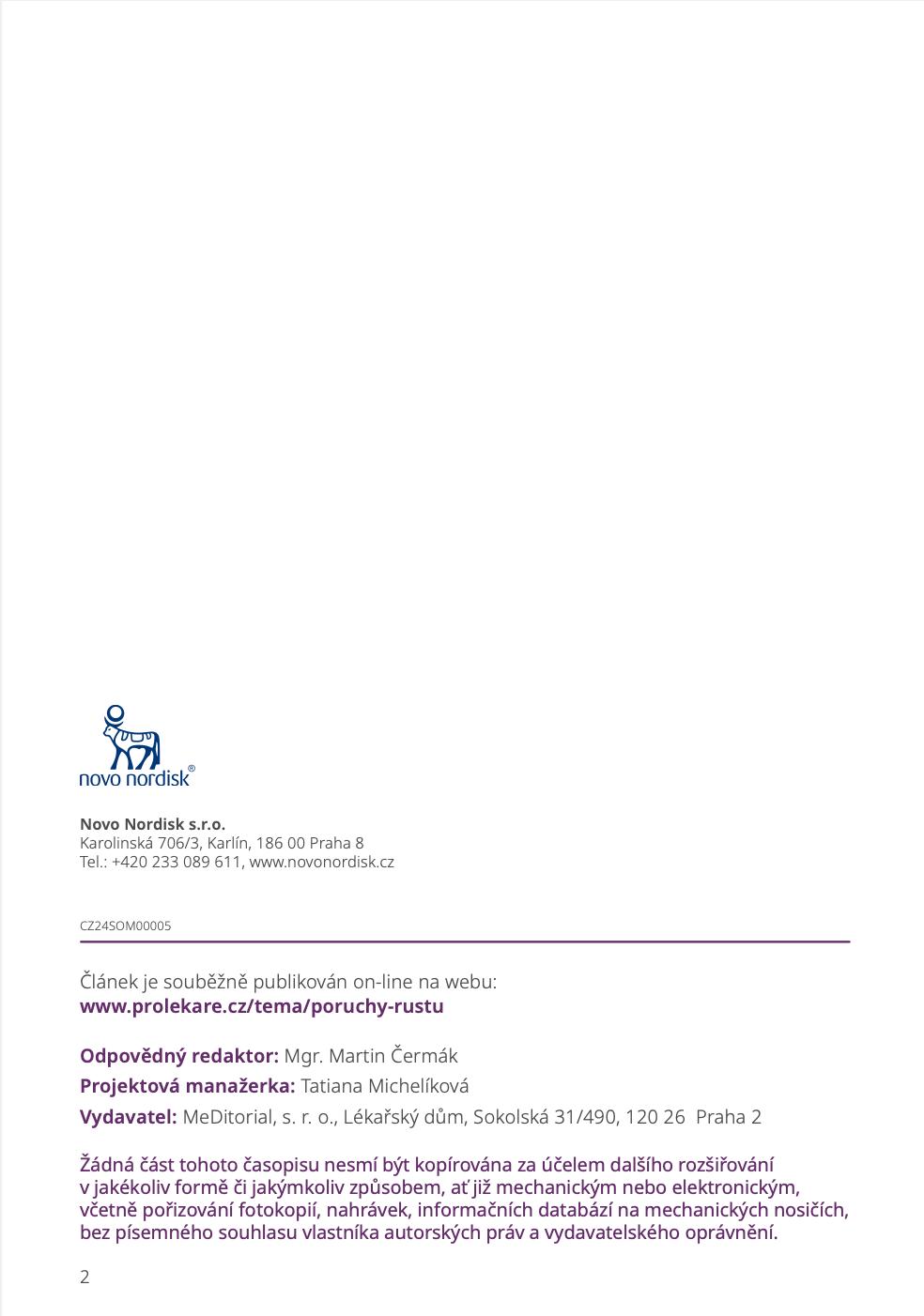 novo nordisk®

Novo Nordisk s.r.o.
Karolinská 706/3, Karlín, 186 00 Praha 8
Tel.: +420 233 089 611, www.novonordisk.cz

CZ24SOM00005

Článek je souběžně publikován on-line na webu:
www.prolekare.cz/tema/poruchy-rustu

Odpovědný redaktor: Mgr. Martin Čermák
Projektová manažerka: Tatiana Michelíková
Vydavatel: MeDitorial, s. r. o., Lékařský dům, Sokolská 31/490, 120 26 Praha 2

Žádná část tohoto časopisu nesmí být kopírována za účelem dalšího rozšiřování v jakékoliv formě či jakýmkoliv způsobem, ať již mechanickým nebo elektronickým, včetně pořizování fotokopií, nahrávek, informačních databází na mechanických nosičích, bez písemného souhlasu vlastníka autorských práv a vydavatelského oprávnění.

2